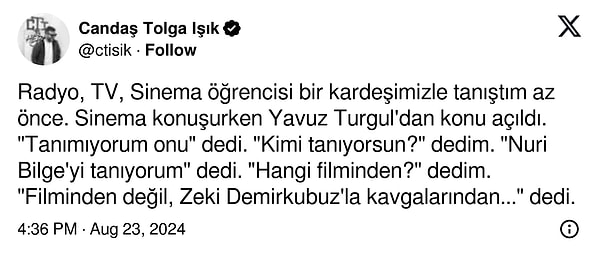 Candaş Tolga Işık
@ctisik · Follow

Radyo, TV, Sinema öğrencisi bir kardeşimizle tanıştım az önce. Sinema konuşurken Yavuz Turgul'dan konu açıldı. "Tanımıyorum onu" dedi. "Kimi tanıyorsun?" dedim. "Nuri Bilge'yi tanıyorum" dedi. "Hangi filminden?" dedim. "Filminden değil, Zeki Demirkubuz'la kavgalarından..." dedi.

4:36 PM · Aug 23, 2024